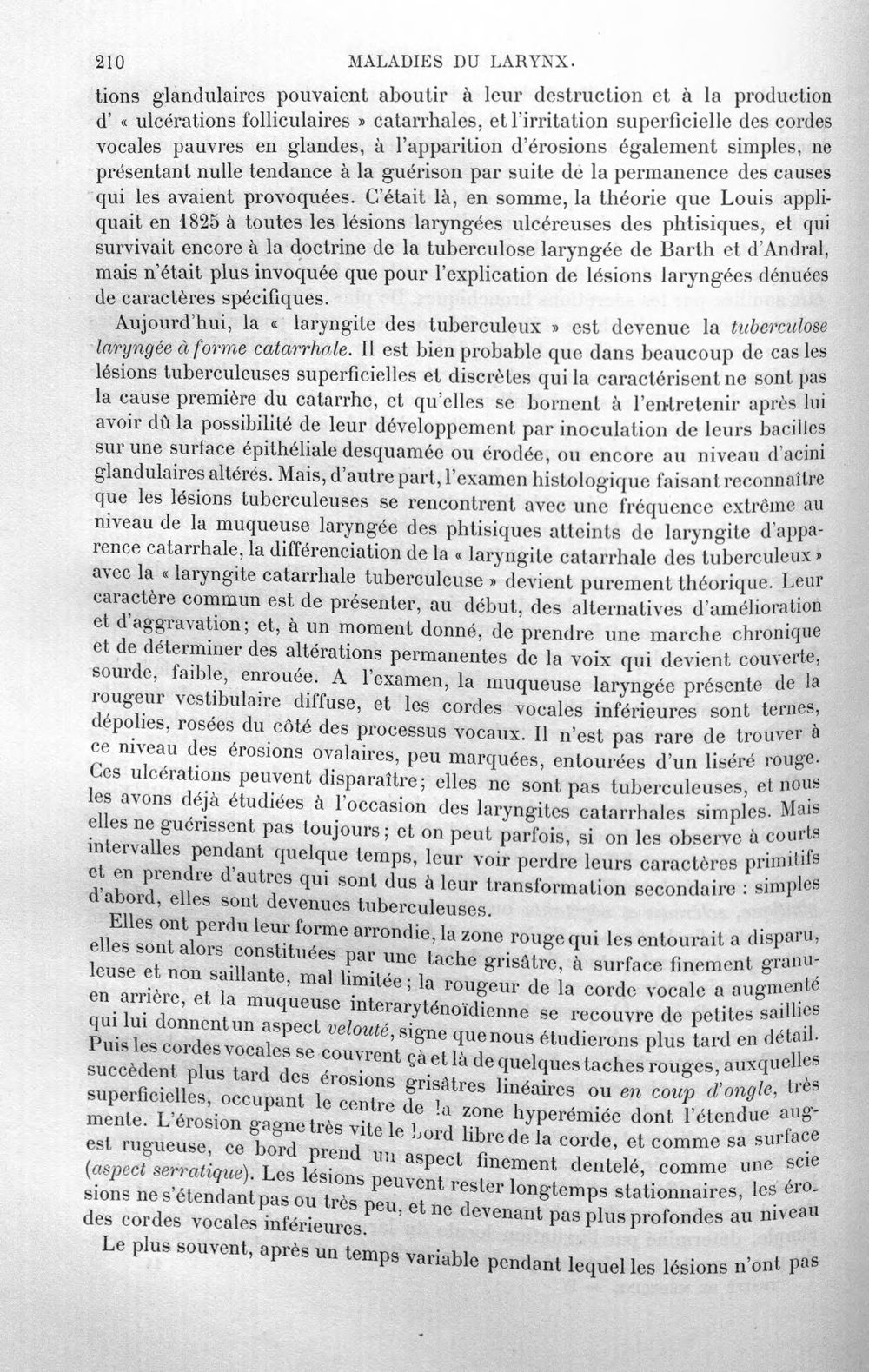 210 MALADIES DU LARYNX.

tions glandulaires pouvaient aboutir à leur destruction et à la production d' « ulcérations folliculaires » catarrhales, et l'irritation superficielle des cordes vocales pauvres en glandes, à l'apparition d'érosions également simples, ne présentant nulle tendance à la guérison par suite de la permanence des causes qui les avaient provoquées. C'était là, en somme, la théorie que Louis appliquait en 1825 à toutes les lésions laryngées ulcéreuses des phtisiques, et qui survivait encore à la doctrine de la tuberculose laryngée de Barth et d'Andral, mais n'était plus invoquée que pour l'explication de lésions laryngées dénuées de caractères spécifiques.

Aujourd'hui, la « laryngite des tuberculeux » est devenue la tuberculose laryngée à forme catarrhale. Il est bien probable que dans beaucoup de cas les lésions tuberculeuses superficielles et discrètes qui la caractérisent ne sont pas la cause première du catarrhe, et qu'elles se bornent à l'entretenir après lui avoir dû la possibilité de leur développement par inoculation de leurs bacilles sur une surface épithéliale desquamée ou érodée, ou encore au niveau d'acini glandulaires altérés. Mais, d'autre part, l'examen histologique faisant reconnaître que les lésions tuberculeuses se rencontrent avec une fréquence extrême au niveau de la muqueuse laryngée des phtisiques atteints de laryngite d'apparence catarrhale, la différenciation de la « laryngite catarrhale des tuberculeux » avec la « laryngite catarrhale tuberculeuse » devient purement théorique. Leur caractère commun est de présenter, au début, des alternatives d'amélioration et d'aggravation; et, à un moment donné, de prendre une marche chronique et de déterminer des altérations permanentes de la voix qui devient couverte, sourde, faible, enrouée. A l'examen, la muqueuse laryngée présente de la rougeur vestibulaire diffuse, et les cordes vocales inférieures sont ternes, dépolies, rosées du côté des processus vocaux. Il n'est pas rare de trouver à ce niveau des érosions ovalaires, peu marquées, entourées d'un liséré rouge. Ces ulcérations peuvent disparaître; elles ne sont pas tuberculeuses, et nous les avons déjà étudiées à l'occasion des laryngites catarrhales simples. Mais elles ne guérissent pas toujours; et on peut parfois, si on les observe à courts intervalles pendant quelque temps, leur voir perdre leurs caractères primitifs et en prendre d'autres qui sont dus à leur transformation secondaire : simples d'abord, elles sont devenues tuberculeuses.

Elles ont perdu leur forme arrondie, la zone rouge qui les entourait a disparu, elles sont alors constituées par une tache grisâtre, à surface finement granuleuse et non saillante, mal limitée; la rougeur de la corde vocale a augmenté en arrière, et la muqueuse interaryténoïdienne se recouvre de petites saillies qui lui donnent un aspect velouté, signe que nous étudierons plus tard en détail. Puis les cordes vocales se couvrent çà et là de quelques taches rouges, auxquelles succèdent plus tard des érosions grisâtres linéaires ou en coup d'ongle, très superficielles, occupant le centre de la zone hyperémiée dont l'étendue augmente. L'érosion gagne très vite le bord libre de la corde, et comme sa surface est rugueuse, ce bord prend un aspect finement dentelé, comme une scie (aspect serratique). Les lésions peuvent rester longtemps stationnaires, les érosions ne s'étendant pas ou très peu, et ne devenant pas plus profondes au niveau des cordes vocales inférieures.

Le plus souvent, après un temps variable pendant lequel les lésions n'ont pas